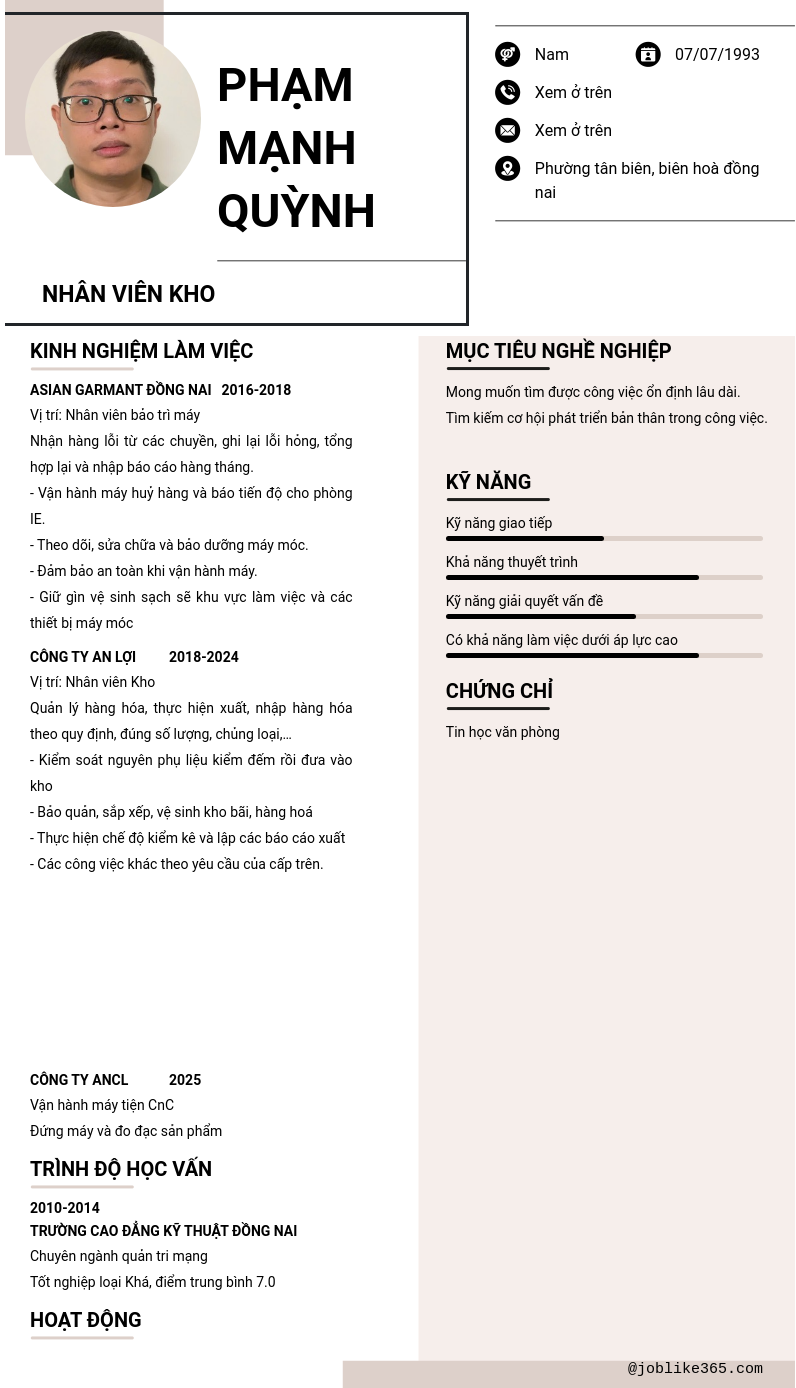 PHẠM MẠNH QUỲNH

NHÂN VIÊN KHO

Nam
07/07/1993
Xem ở trên
Xem ở trên
Phường tân biên, biên hoà đồng nai

KINH NGHIỆM LÀM VIỆC

ASIAN GARMANT ĐỒNG NAI 2016-2018
Vị trí: Nhân viên bảo trì máy
Nhận hàng lỗi từ các chuyền, ghi lại lỗi hỏng, tổng hợp lại và nhập báo cáo hàng tháng.
- Vận hành máy huỷ hàng và báo tiến độ cho phòng IE.
- Theo dõi, sửa chữa và bảo dưỡng máy móc.
- Đảm bảo an toàn khi vận hành máy.
- Giữ gìn vệ sinh sạch sẽ khu vực làm việc và các thiết bị máy móc

CÔNG TY AN LỢI 2018-2024
Vị trí: Nhân viên Kho
Quản lý hàng hóa, thực hiện xuất, nhập hàng hóa theo quy định, đúng số lượng, chủng loại,...
- Kiểm soát nguyên phụ liệu kiểm đếm rồi đưa vào kho
- Bảo quản, sắp xếp, vệ sinh kho bãi, hàng hoá
- Thực hiện chế độ kiểm kê và lập các báo cáo xuất
- Các công việc khác theo yêu cầu của cấp trên.

CÔNG TY ANCL 2025
Vận hành máy tiện CnC
Đứng máy và đo đạc sản phẩm

TRÌNH ĐỘ HỌC VẤN

2010-2014
TRƯỜNG CAO ĐẲNG KỸ THUẬT ĐỒNG NAI
Chuyên ngành quản trị mạng
Tốt nghiệp loại Khá, điểm trung bình 7.0

HOẠT ĐỘNG

MỤC TIÊU NGHỀ NGHIỆP

Mong muốn tìm được công việc ổn định lâu dài.
Tìm kiếm cơ hội phát triển bản thân trong công việc.

KỸ NĂNG

Kỹ năng giao tiếp
Khả năng thuyết trình
Kỹ năng giải quyết vấn đề
Có khả năng làm việc dưới áp lực cao

CHỨNG CHỈ

Tin học văn phòng

@joblike365.com